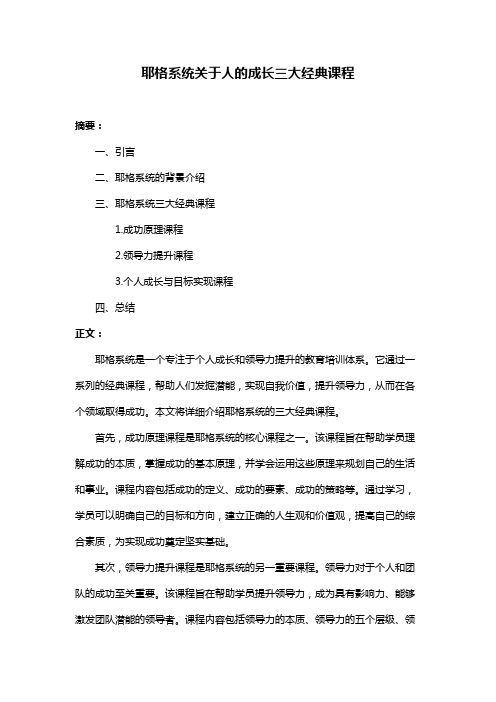 耶格系统关于人的成长三大经典课程

摘要：

一、引言

二、耶格系统的背景介绍

三、耶格系统三大经典课程

1.成功原理课程

2.领导力提升课程

3.个人成长与目标实现课程

四、总结

正文：

耶格系统是一个专注于个人成长和领导力提升的教育培训体系。它通过一系列的经典课程，帮助人们发掘潜能，实现自我价值，提升领导力，从而在各个领域取得成功。本文将详细介绍耶格系统的三大经典课程。

首先，成功原理课程是耶格系统的核心课程之一。该课程旨在帮助学员理解成功的本质，掌握成功的基本原理，并学会运用这些原理来规划自己的生活和事业。课程内容包括成功的定义、成功的要素、成功的策略等。通过学习，学员可以明确自己的目标和方向，建立正确的人生观和价值观，提高自己的综合素质，为实现成功奠定坚实基础。

其次，领导力提升课程是耶格系统的另一重要课程。领导力对于个人和团队的成功至关重要。该课程旨在帮助学员提升领导力，成为具有影响力、能够激发团队潜能的领导者。课程内容包括领导力的本质、领导力的五个层级、领